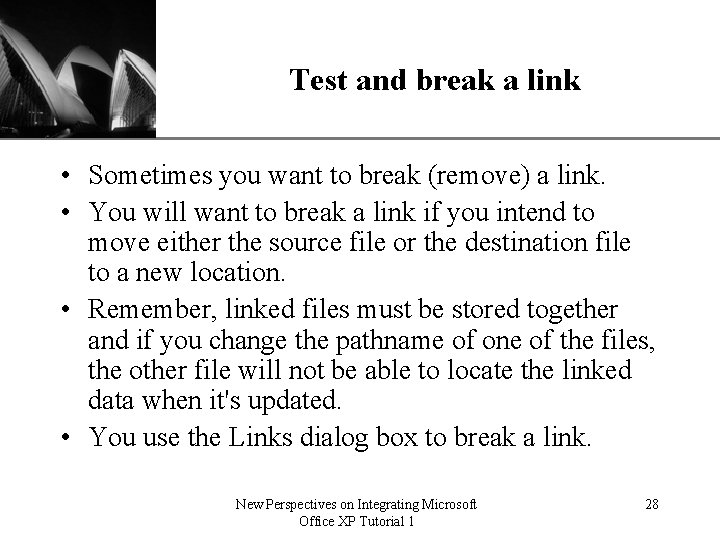 Test and break a link

• Sometimes you want to break (remove) a link.
• You will want to break a link if you intend to move either the source file or the destination file to a new location.
• Remember, linked files must be stored together and if you change the pathname of one of the files, the other file will not be able to locate the linked data when it's updated.
• You use the Links dialog box to break a link.

New Perspectives on Integrating Microsoft Office XP Tutorial 1

28